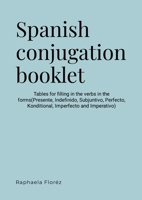 Spanish conjugation booklet

Tables for filling in the verbs in the forms(Presente, Indefinido, Subjuntivo, Perfecto, Konditional, Imperfecto and Imperativo)

Raphaela Floréz